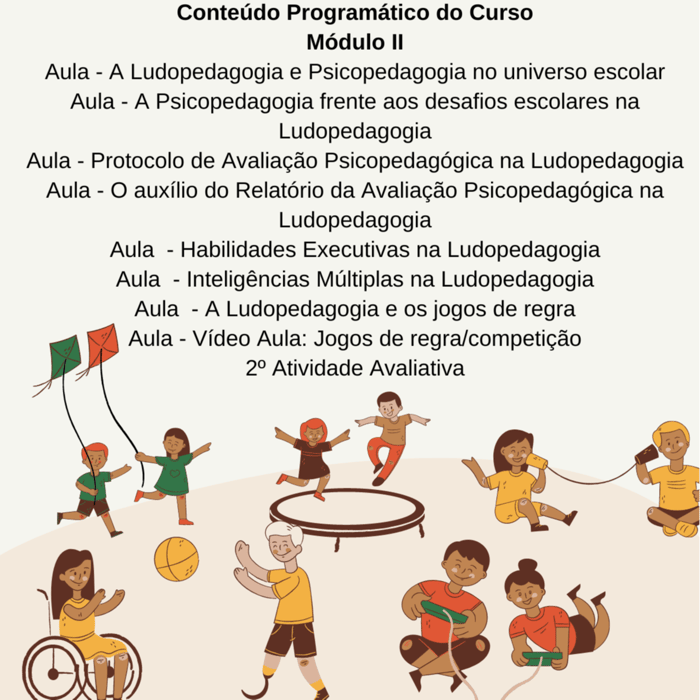 Conteúdo Programático do Curso
Módulo II

Aula - A Ludopedagogia e Psicopedagogia no universo escolar
Aula - A Psicopedagogia frente aos desafios escolares na Ludopedagogia
Aula - Protocolo de Avaliação Psicopedagógica na Ludopedagogia
Aula - O auxílio do Relatório da Avaliação Psicopedagógica na Ludopedagogia
Aula - Habilidades Executivas na Ludopedagogia
Aula - Inteligências Múltiplas na Ludopedagogia
Aula - A Ludopedagogia e os jogos de regra
Aula - Vídeo Aula: Jogos de regra/competição
2º Atividade Avaliativa